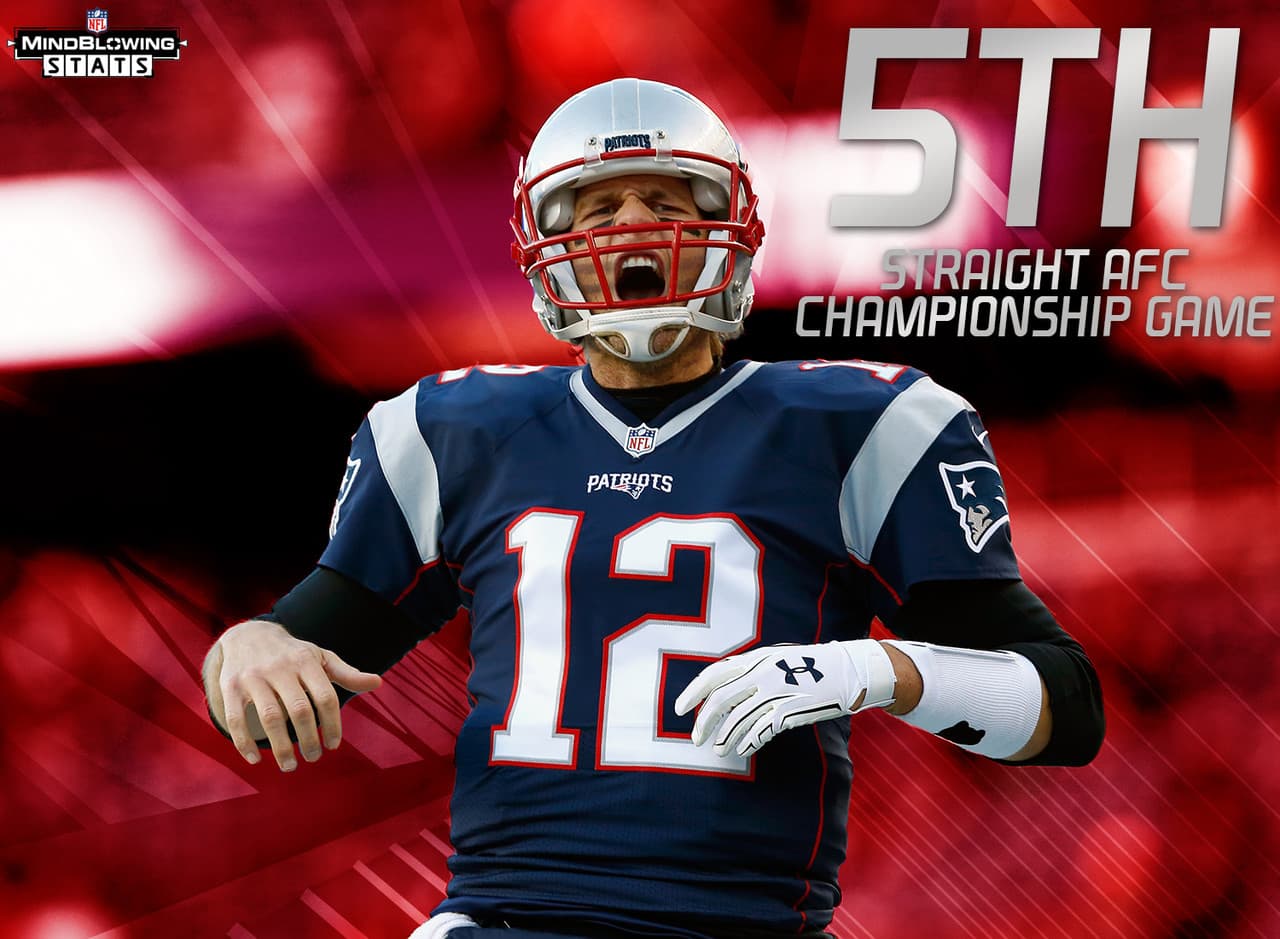 NFL
MINDBLOWING
STATS

5TH
STRAIGHT AFC
CHAMPIONSHIP GAME

PATRIOTS
NFL
PATRIOTS
12